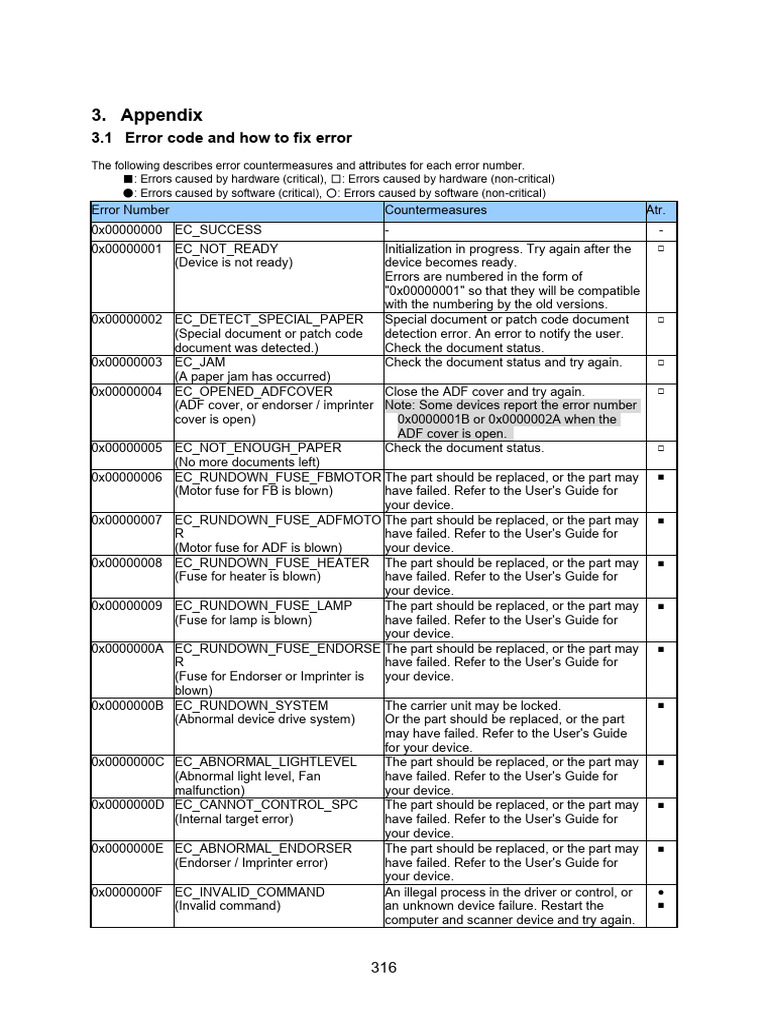 3. Appendix

3.1 Error code and how to fix error

The following describes error countermeasures and attributes for each error number.
■: Errors caused by hardware (critical), □: Errors caused by hardware (non-critical)
●: Errors caused by software (critical), ○: Errors caused by software (non-critical)

| Error Number | | Countermeasures | Atr. |
|---|---|---|---|
| 0x00000000 | EC_SUCCESS | - | - |
| 0x00000001 | EC_NOT_READY (Device is not ready) | Initialization in progress. Try again after the device becomes ready. Errors are numbered in the form of "0x00000001" so that they will be compatible with the numbering by the old versions. | □ |
| 0x00000002 | EC_DETECT_SPECIAL_PAPER (Special document or patch code document was detected.) | Special document or patch code document detection error. An error to notify the user. Check the document status. | □ |
| 0x00000003 | EC_JAM (A paper jam has occurred) | Check the document status and try again. | □ |
| 0x00000004 | EC_OPENED_ADFCOVER (ADF cover, or endorser / imprinter cover is open) | Close the ADF cover and try again. Note: Some devices report the error number 0x0000001B or 0x0000002A when the ADF cover is open. | □ |
| 0x00000005 | EC_NOT_ENOUGH_PAPER (No more documents left) | Check the document status. | □ |
| 0x00000006 | EC_RUNDOWN_FUSE_FBMOTOR (Motor fuse for FB is blown) | The part should be replaced, or the part may have failed. Refer to the User's Guide for your device. | ■ |
| 0x00000007 | EC_RUNDOWN_FUSE_ADFMOTOR (Motor fuse for ADF is blown) | The part should be replaced, or the part may have failed. Refer to the User's Guide for your device. | ■ |
| 0x00000008 | EC_RUNDOWN_FUSE_HEATER (Fuse for heater is blown) | The part should be replaced, or the part may have failed. Refer to the User's Guide for your device. | ■ |
| 0x00000009 | EC_RUNDOWN_FUSE_LAMP (Fuse for lamp is blown) | The part should be replaced, or the part may have failed. Refer to the User's Guide for your device. | ■ |
| 0x0000000A | EC_RUNDOWN_FUSE_ENDORSER (Fuse for Endorser or Imprinter is blown) | The part should be replaced, or the part may have failed. Refer to the User's Guide for your device. | ■ |
| 0x0000000B | EC_RUNDOWN_SYSTEM (Abnormal device drive system) | The carrier unit may be locked. Or the part should be replaced, or the part may have failed. Refer to the User's Guide for your device. | ■ |
| 0x0000000C | EC_ABNORMAL_LIGHTLEVEL (Abnormal light level, Fan malfunction) | The part should be replaced, or the part may have failed. Refer to the User's Guide for your device. | ■ |
| 0x0000000D | EC_CANNOT_CONTROL_SPC (Internal target error) | The part should be replaced, or the part may have failed. Refer to the User's Guide for your device. | ■ |
| 0x0000000E | EC_ABNORMAL_ENDORSER (Endorser / Imprinter error) | The part should be replaced, or the part may have failed. Refer to the User's Guide for your device. | ■ |
| 0x0000000F | EC_INVALID_COMMAND (Invalid command) | An illegal process in the driver or control, or an unknown device failure. Restart the computer and scanner device and try again. | ● ■ |

316